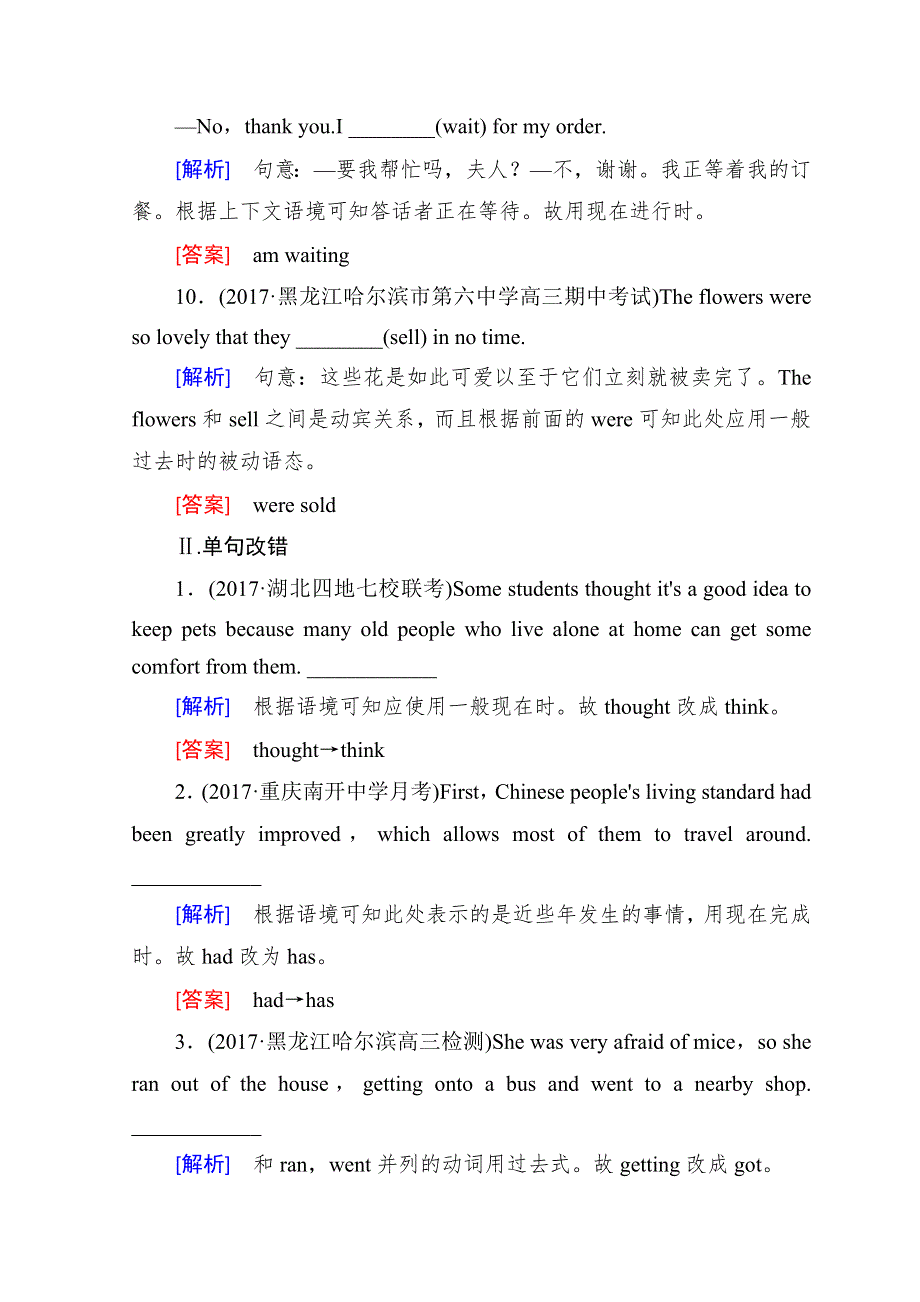 —No，thank you.I ________(wait) for my order.

[解析]　句意：—要我帮忙吗，夫人？—不，谢谢。我正等着我的订餐。根据上下文语境可知答话者正在等待。故用现在进行时。

[答案]　am waiting

10．(2017·黑龙江哈尔滨市第六中学高三期中考试)The flowers were so lovely that they ________(sell) in no time.

[解析]　句意：这些花是如此可爱以至于它们立刻就被卖完了。The flowers 和 sell 之间是动宾关系，而且根据前面的 were 可知此处应用一般过去时的被动语态。

[答案]　were sold

Ⅱ.单句改错

1．(2017·湖北四地七校联考)Some students thought it's a good idea to keep pets because many old people who live alone at home can get some comfort from them. ____________

[解析]　根据语境可知应使用一般现在时。故 thought 改成 think。

[答案]　thought→think

2．(2017·重庆南开中学月考)First，Chinese people's living standard had been greatly improved， which allows most of them to travel around. ____________

[解析]　根据语境可知此处表示的是近些年发生的事情，用现在完成时。故 had 改为 has。

[答案]　had→has

3．(2017·黑龙江哈尔滨高三检测)She was very afraid of mice，so she ran out of the house， getting onto a bus and went to a nearby shop. ____________

[解析]　和 ran，went 并列的动词用过去式。故 getting 改成 got。